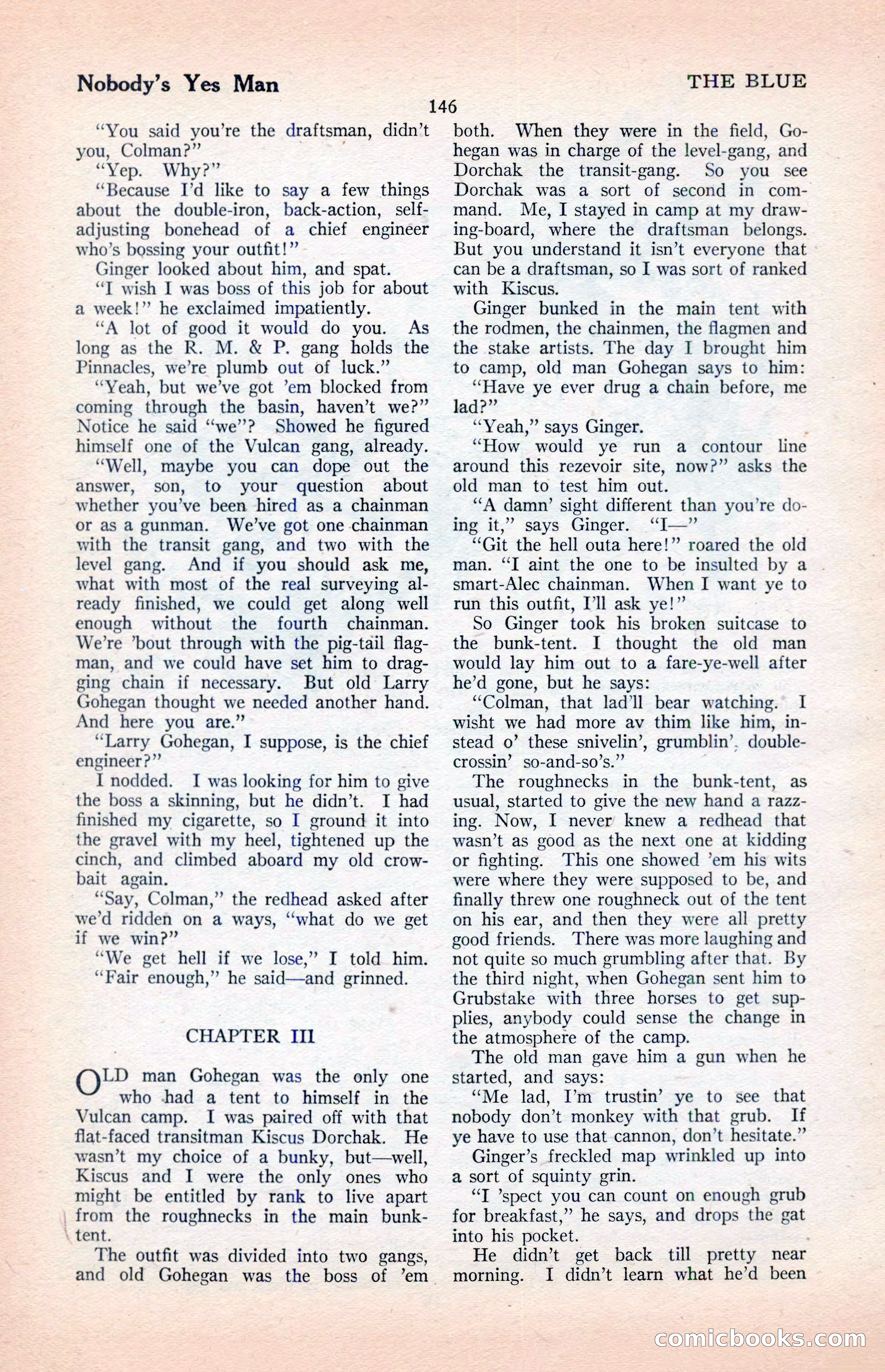 Nobody's Yes Man

THE BLUE

146

"You said you're the draftsman, didn't you, Colman?"

"Yep. Why?"

"Because I'd like to say a few things about the double-iron, back-action, self-adjusting bonehead of a chief engineer who's bossing your outfit!"

Ginger looked about him, and spat.

"I wish I was boss of this job for about a week!" he exclaimed impatiently.

"A lot of good it would do you. As long as the R. M. & P. gang holds the Pinnacles, we're plumb out of luck."

"Yeah, but we've got 'em blocked from coming through the basin, haven't we?" Notice he said "we"? Showed he figured himself one of the Vulcan gang, already.

"Well, maybe you can dope out the answer, son, to your question about whether you've been hired as a chainman or as a gunman. We've got one chainman with the transit gang, and two with the level gang. And if you should ask me, what with most of the real surveying already finished, we could get along well enough without the fourth chainman. We're 'bout through with the pig-tail flagman, and we could have set him to dragging chain if necessary. But old Larry Gohegan thought we needed another hand. And here you are."

"Larry Gohegan, I suppose, is the chief engineer?"

I nodded. I was looking for him to give the boss a skinning, but he didn't. I had finished my cigarette, so I ground it into the gravel with my heel, tightened up the cinch, and climbed aboard my old crowbait again.

"Say, Colman," the redhead asked after we'd ridden on a ways, "what do we get if we win?"

"We get hell if we lose," I told him.

"Fair enough," he said—and grinned.

CHAPTER III

OLD man Gohegan was the only one who had a tent to himself in the Vulcan camp. I was paired off with that flat-faced transitman Kiscus Dorchak. He wasn't my choice of a bunky, but—well, Kiscus and I were the only ones who might be entitled by rank to live apart from the roughnecks in the main bunk-tent.

The outfit was divided into two gangs, and old Gohegan was the boss of 'em both. When they were in the field, Gohegan was in charge of the level-gang, and Dorchak the transit-gang. So you see Dorchak was a sort of second in command. Me, I stayed in camp at my drawing-board, where the draftsman belongs. But you understand it isn't everyone that can be a draftsman, so I was sort of ranked with Kiscus.

Ginger bunked in the main tent with the rodmen, the chainmen, the flagmen and the stake artists. The day I brought him to camp, old man Gohegan says to him:

"Have ye ever drug a chain before, me lad?"

"Yeah," says Ginger.

"How would ye run a contour line around this rezevoir site, now?" asks the old man to test him out.

"A damn' sight different than you're doing it," says Ginger. "I—"

"Git the hell outa here!" roared the old man. "I aint the one to be insulted by a smart-Alec chainman. When I want ye to run this outfit, I'll ask ye!"

So Ginger took his broken suitcase to the bunk-tent. I thought the old man would lay him out to a fare-ye-well after he'd gone, but he says:

"Colman, that lad'll bear watching. I wisht we had more av thim like him, instead o' these snivelin', grumblin', double-crossin' so-and-so's."

The roughnecks in the bunk-tent, as usual, started to give the new hand a razzing. Now, I never knew a redhead that wasn't as good as the next one at kidding or fighting. This one showed 'em his wits were where they were supposed to be, and finally threw one roughneck out of the tent on his ear, and then they were all pretty good friends. There was more laughing and not quite so much grumbling after that. By the third night, when Gohegan sent him to Grubstake with three horses to get supplies, anybody could sense the change in the atmosphere of the camp.

The old man gave him a gun when he started, and says:

"Me lad, I'm trustin' ye to see that nobody don't monkey with that grub. If ye have to use that cannon, don't hesitate."

Ginger's freckled map wrinkled up into a sort of squinty grin.

"I 'spect you can count on enough grub for breakfast," he says, and drops the gat into his pocket.

He didn't get back till pretty near morning. I didn't learn what he'd been

comicbooks.com